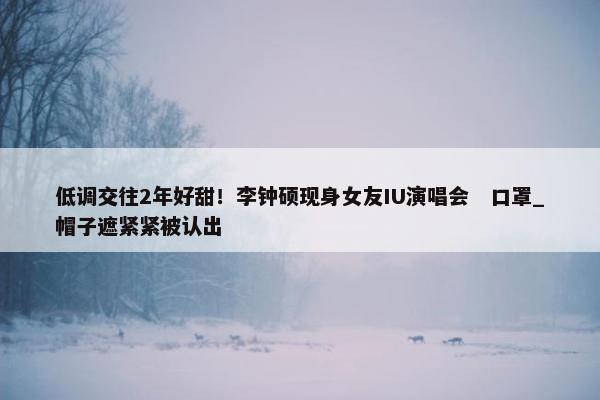 低调交往2年好甜！李钟硕现身女友IU演唱会　口罩_帽子遮紧紧被认出